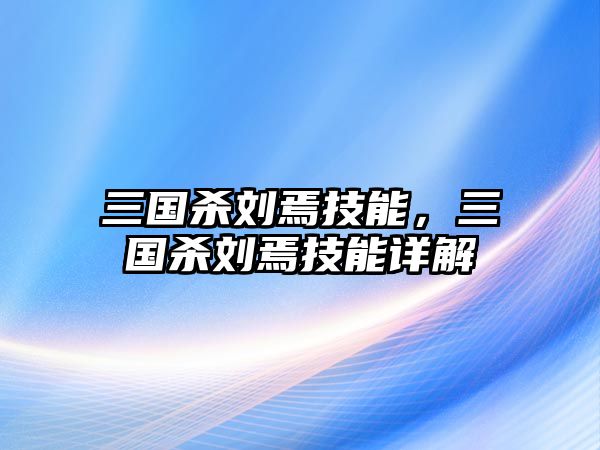 三国杀刘焉技能，三国杀刘焉技能详解